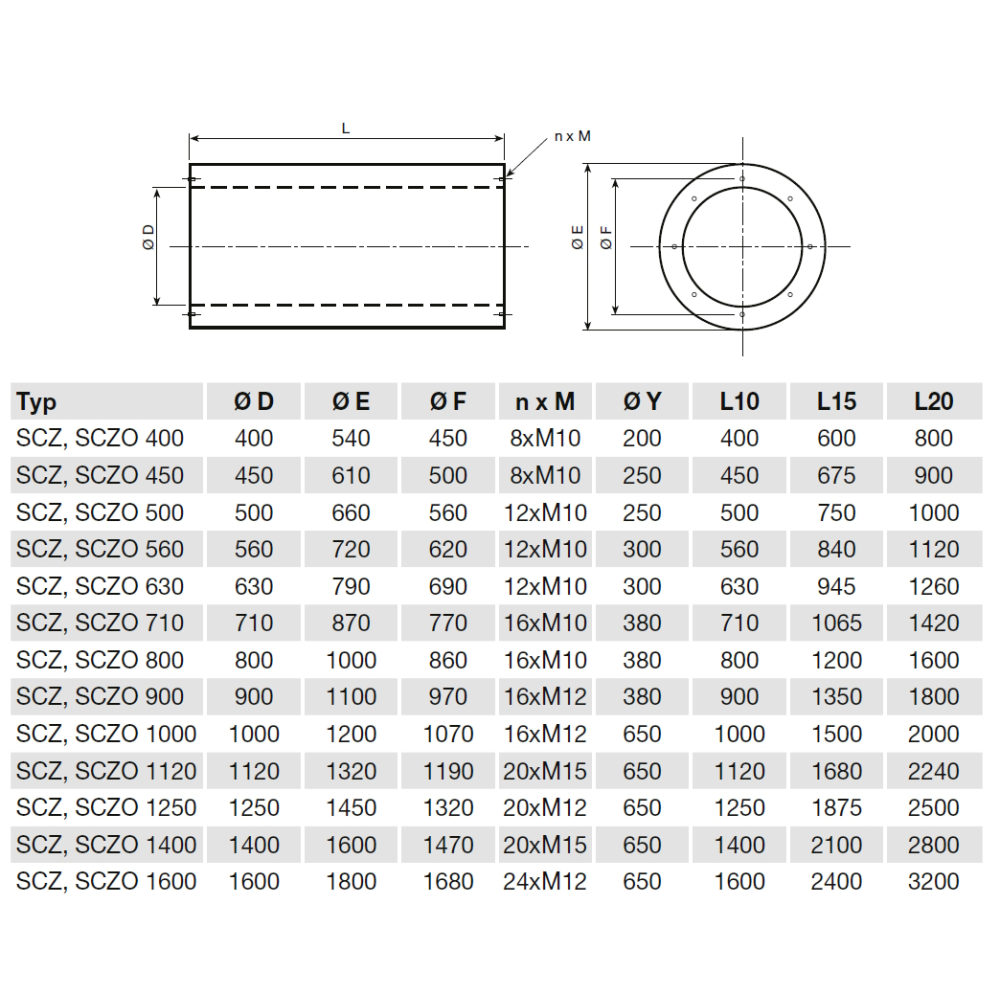 L

n x M

Ø D

Ø E

Ø F

| Typ | Ø D | Ø E | Ø F | n x M | Ø Y | L10 | L15 | L20 |
|---|---|---|---|---|---|---|---|---|
| SCZ, SCZO 400 | 400 | 540 | 450 | 8xM10 | 200 | 400 | 600 | 800 |
| SCZ, SCZO 450 | 450 | 610 | 500 | 8xM10 | 250 | 450 | 675 | 900 |
| SCZ, SCZO 500 | 500 | 660 | 560 | 12xM10 | 250 | 500 | 750 | 1000 |
| SCZ, SCZO 560 | 560 | 720 | 620 | 12xM10 | 300 | 560 | 840 | 1120 |
| SCZ, SCZO 630 | 630 | 790 | 690 | 12xM10 | 300 | 630 | 945 | 1260 |
| SCZ, SCZO 710 | 710 | 870 | 770 | 16xM10 | 380 | 710 | 1065 | 1420 |
| SCZ, SCZO 800 | 800 | 1000 | 860 | 16xM10 | 380 | 800 | 1200 | 1600 |
| SCZ, SCZO 900 | 900 | 1100 | 970 | 16xM12 | 380 | 900 | 1350 | 1800 |
| SCZ, SCZO 1000 | 1000 | 1200 | 1070 | 16xM12 | 650 | 1000 | 1500 | 2000 |
| SCZ, SCZO 1120 | 1120 | 1320 | 1190 | 20xM15 | 650 | 1120 | 1680 | 2240 |
| SCZ, SCZO 1250 | 1250 | 1450 | 1320 | 20xM12 | 650 | 1250 | 1875 | 2500 |
| SCZ, SCZO 1400 | 1400 | 1600 | 1470 | 20xM15 | 650 | 1400 | 2100 | 2800 |
| SCZ, SCZO 1600 | 1600 | 1800 | 1680 | 24xM12 | 650 | 1600 | 2400 | 3200 |